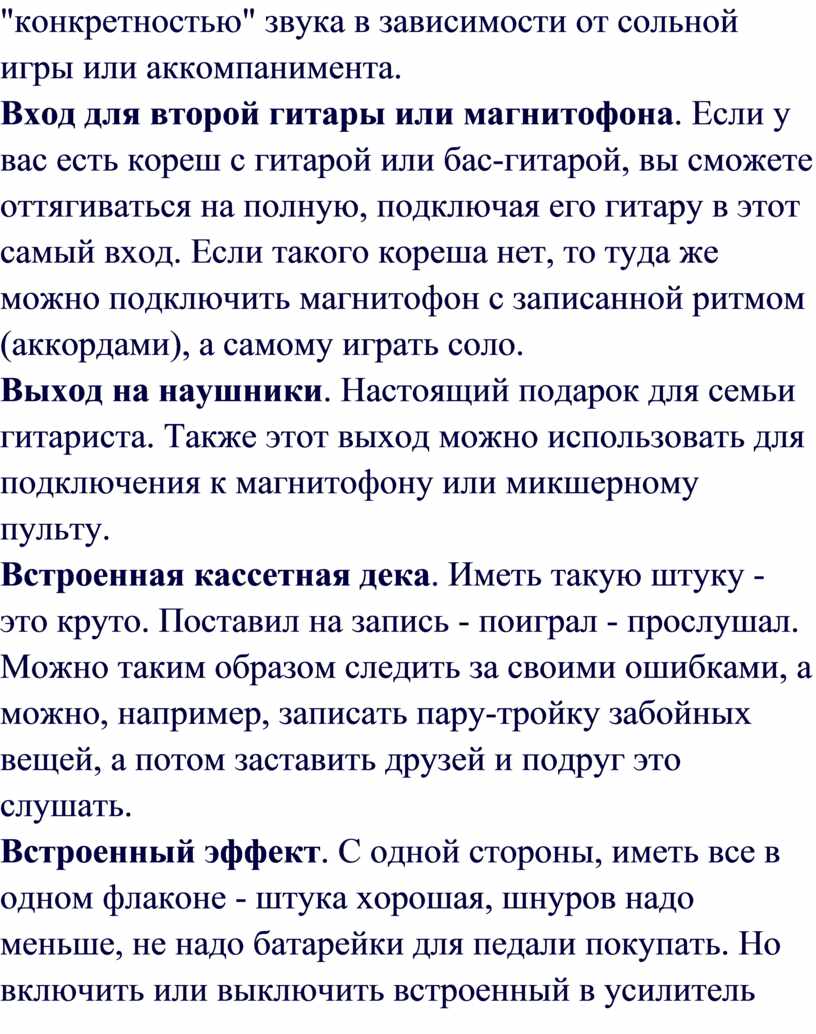 "конкретностью" звука в зависимости от сольной игры или аккомпанимента.
Вход для второй гитары или магнитофона. Если у вас есть кореш с гитарой или бас-гитарой, вы сможете оттягиваться на полную, подключая его гитару в этот самый вход. Если такого кореша нет, то туда же можно подключить магнитофон с записанной ритмом (аккордами), а самому играть соло.
Выход на наушники. Настоящий подарок для семьи гитариста. Также этот выход можно использовать для подключения к магнитофону или микшерному пульту.
Встроенная кассетная дека. Иметь такую штуку - это круто. Поставил на запись - поиграл - прослушал. Можно таким образом следить за своими ошибками, а можно, например, записать пару-тройку забойных вещей, а потом заставить друзей и подруг это слушать.
Встроенный эффект. С одной стороны, иметь все в одном флаконе - штука хорошая, шнуров надо меньше, не надо батарейки для педали покупать. Но включить или выключить встроенный в усилитель